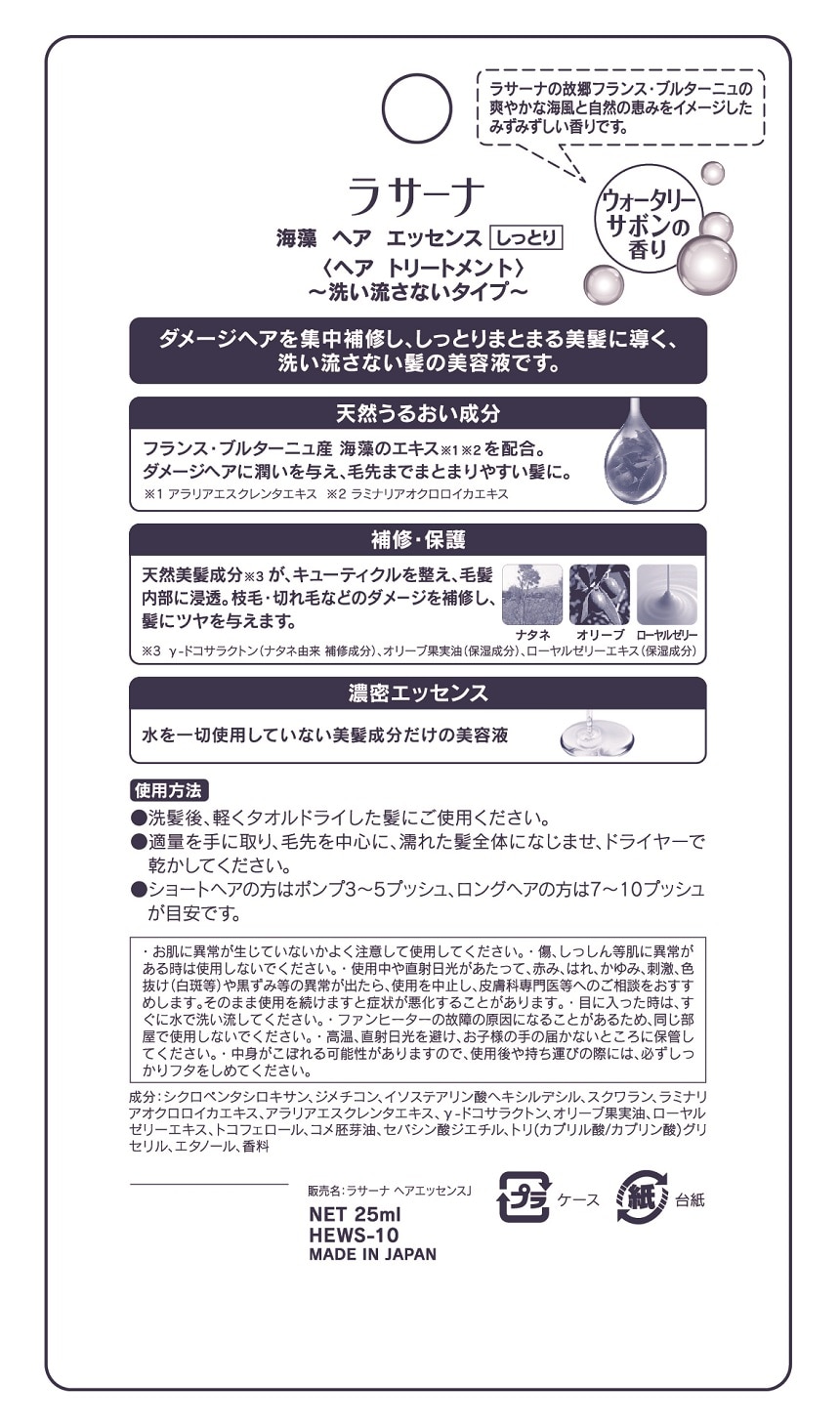 ラサーナの故郷フランス・ブルターニュの爽やかな海風と自然の恵みをイメージしたみずみずしい香りです。

ラサーナ
海藻 ヘア エッセンス しっとり
〈ヘア トリートメント〉
～洗い流さないタイプ～

ウォータリーサボンの香り

ダメージヘアを集中補修し、しっとりまとまる美髪に導く、洗い流さない髪の美容液です。

天然うるおい成分
フランス・ブルターニュ産 海藻のエキス※1※2を配合。
ダメージヘアに潤いを与え、毛先までまとまりやすい髪に。
※1 アラリアエスクレンタエキス ※2 ラミナリアオクロロイカエキス

補修・保護
天然美髪成分※3が、キューティクルを整え、毛髪内部に浸透。枝毛・切れ毛などのダメージを補修し、髪にツヤを与えます。
ナタネ オリーブ ローヤルゼリー
※3 γ-ドコサラクトン(ナタネ由来 補修成分)、オリーブ果実油(保湿成分)、ローヤルゼリーエキス(保湿成分)

濃密エッセンス
水を一切使用していない美髪成分だけの美容液

使用方法
●洗髪後、軽くタオルドライした髪にご使用ください。
●適量を手に取り、毛先を中心に、濡れた髪全体になじませ、ドライヤーで乾かしてください。
●ショートヘアの方はポンプ3～5プッシュ、ロングヘアの方は7～10プッシュが目安です。

・お肌に異常が生じていないかよく注意して使用してください。・傷、しっしん等肌に異常がある時は使用しないでください。・使用中や直射日光があたって、赤み、はれ、かゆみ、刺激、色抜け(白斑等)や黒ずみ等の異常が出たら、使用を中止し、皮膚科専門医等へのご相談をおすすめします。そのまま使用を続けますと症状が悪化することがあります。・目に入った時は、すぐに水で洗い流してください。・ファンヒーターの故障の原因になることがあるため、同じ部屋で使用しないでください。・高温、直射日光を避け、お子様の手の届かないところに保管してください。・中身がこぼれる可能性がありますので、使用後や持ち運びの際には、必ずしっかりフタをしめてください。

成分:シクロペンタシロキサン、ジメチコン、イソステアリン酸ヘキシルデシル、スクワラン、ラミナリアオクロロイカエキス、アラリアエスクレンタエキス、γ-ドコサラクトン、オリーブ果実油、ローヤルゼリーエキス、トコフェロール、コメ胚芽油、セバシン酸ジエチル、トリ(カプリル酸/カプリン酸)グリセリル、エタノール、香料

販売名:ラサーナ ヘアエッセンスJ
NET 25ml
HEWS-10
MADE IN JAPAN

プラ ケース
紙 台紙